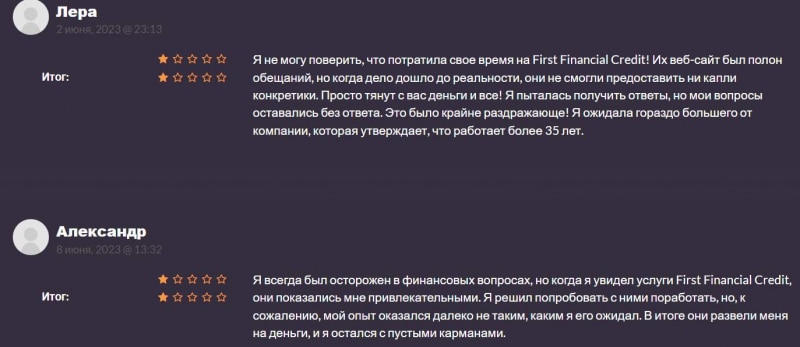 Лера
2 июня, 2023 @ 23:13

Итог:

Я не могу поверить, что потратила свое время на First Financial Credit! Их веб-сайт был полон обещаний, но когда дело дошло до реальности, они не смогли предоставить ни капли конкретики. Просто тянут с вас деньги и все! Я пыталась получить ответы, но мои вопросы оставались без ответа. Это было крайне раздражающе! Я ожидала гораздо большего от компании, которая утверждает, что работает более 35 лет.

Александр
8 июня, 2023 @ 13:32

Итог:

Я всегда был осторожен в финансовых вопросах, но когда я увидел услуги First Financial Credit, они показались мне привлекательными. Я решил попробовать с ними поработать, но, к сожалению, мой опыт оказался далеко не таким, каким я его ожидал. В итоге они развели меня на деньги, и я остался с пустыми карманами.